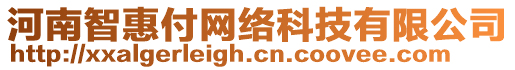 河南智惠付网络科技有限公司
http://xxalgerleigh.cn.coovee.com